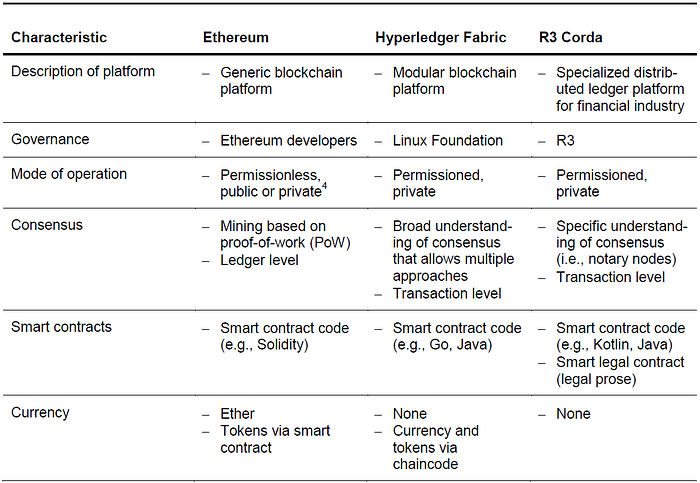 | Characteristic | Ethereum | Hyperledger Fabric | R3 Corda |
|---|---|---|---|
| Description of platform | – Generic blockchain platform | – Modular blockchain platform | – Specialized distributed ledger platform for financial industry |
| Governance | – Ethereum developers | – Linux Foundation | – R3 |
| Mode of operation | – Permissionless, public or private$^4$ | – Permissioned, private | – Permissioned, private |
| Consensus | – Mining based on proof-of-work (PoW) – Ledger level | – Broad understanding of consensus that allows multiple approaches – Transaction level | – Specific understanding of consensus (i.e., notary nodes) – Transaction level |
| Smart contracts | – Smart contract code (e.g., Solidity) | – Smart contract code (e.g., Go, Java) | – Smart contract code (e.g., Kotlin, Java) – Smart legal contract (legal prose) |
| Currency | – Ether – Tokens via smart contract | – None – Currency and tokens via chaincode | – None |